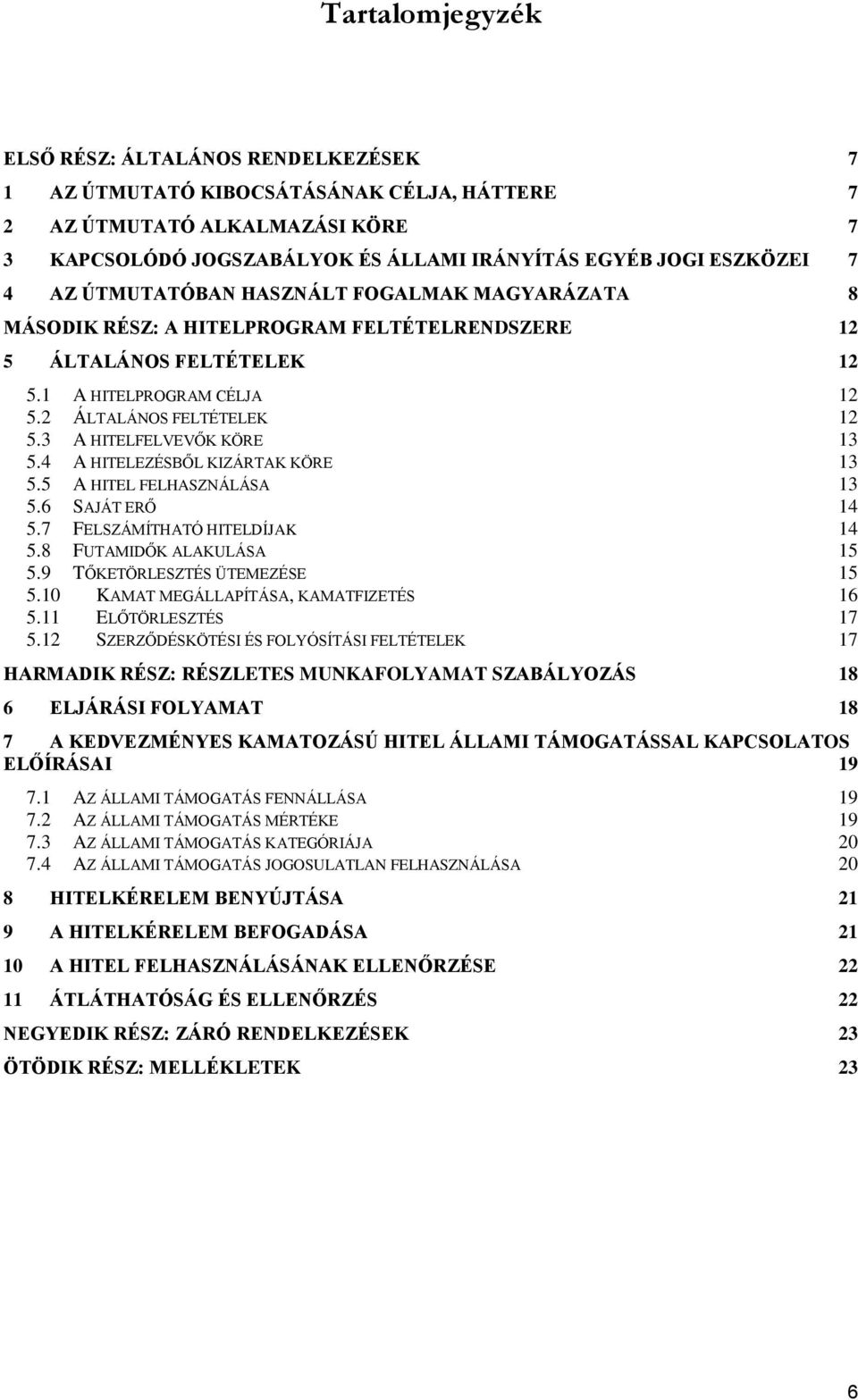 Tartalomjegyzék

ELSŐ RÉSZ: ÁLTALÁNOS RENDELKEZÉSEK 7

1 AZ ÚTMUTATÓ KIBOCSÁTÁSÁNAK CÉLJA, HÁTTERE 7

2 AZ ÚTMUTATÓ ALKALMAZÁSI KÖRE 7

3 KAPCSOLÓDÓ JOGSZABÁLYOK ÉS ÁLLAMI IRÁNYÍTÁS EGYÉB JOGI ESZKÖZEI 7

4 AZ ÚTMUTATÓBAN HASZNÁLT FOGALMAK MAGYARÁZATA 8

MÁSODIK RÉSZ: A HITELPROGRAM FELTÉTELRENDSZERE 12

5 ÁLTALÁNOS FELTÉTELEK 12

5.1 A HITELPROGRAM CÉLJA 12
5.2 ÁLTALÁNOS FELTÉTELEK 12
5.3 A HITELFELVEVŐK KÖRE 13
5.4 A HITELEZÉSBŐL KIZÁRTAK KÖRE 13
5.5 A HITEL FELHASZNÁLÁSA 13
5.6 SAJÁT ERŐ 14
5.7 FELSZÁMÍTHATÓ HITELDÍJAK 14
5.8 FUTAMIDŐK ALAKULÁSA 15
5.9 TŐKETÖRLESZTÉS ÜTEMEZÉSE 15
5.10 KAMAT MEGÁLLAPÍTÁSA, KAMATFIZETÉS 16
5.11 ELŐTÖRLESZTÉS 17
5.12 SZERZŐDÉSKÖTÉSI ÉS FOLYÓSÍTÁSI FELTÉTELEK 17

HARMADIK RÉSZ: RÉSZLETES MUNKAFOLYAMAT SZABÁLYOZÁS 18

6 ELJÁRÁSI FOLYAMAT 18

7 A KEDVEZMÉNYES KAMATOZÁSÚ HITEL ÁLLAMI TÁMOGATÁSSAL KAPCSOLATOS ELŐÍRÁSAI 19

7.1 AZ ÁLLAMI TÁMOGATÁS FENNÁLLÁSA 19
7.2 AZ ÁLLAMI TÁMOGATÁS MÉRTÉKE 19
7.3 AZ ÁLLAMI TÁMOGATÁS KATEGÓRIÁJA 20
7.4 AZ ÁLLAMI TÁMOGATÁS JOGOSULATLAN FELHASZNÁLÁSA 20

8 HITELKÉRELEM BENYÚJTÁSA 21

9 A HITELKÉRELEM BEFOGADÁSA 21

10 A HITEL FELHASZNÁLÁSÁNAK ELLENŐRZÉSE 22

11 ÁTLÁTHATÓSÁG ÉS ELLENŐRZÉS 22

NEGYEDIK RÉSZ: ZÁRÓ RENDELKEZÉSEK 23

ÖTÖDIK RÉSZ: MELLÉKLETEK 23

6